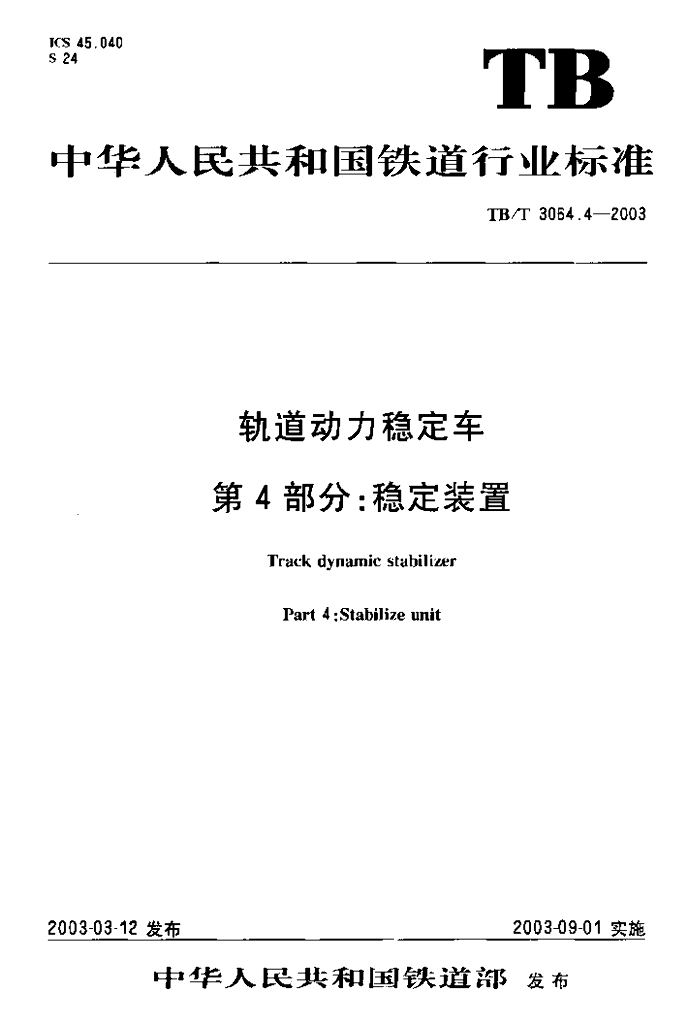 ICS 45.040
S 24

TB

中华人民共和国铁道行业标准

TB/T 3064.4—2003

轨道动力稳定车

第4部分:稳定装置

Track dynamic stabilizer

Part 4:Stabilize unit

2003-03-12发布

2003-09-01实施

中华人民共和国铁道部 发布